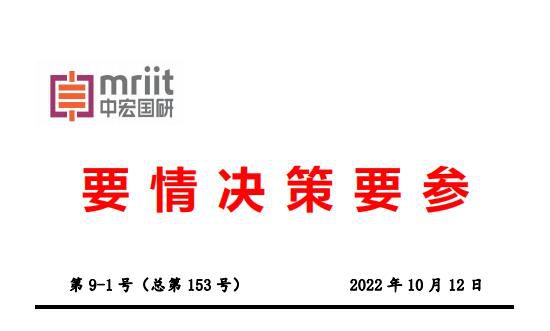 mriit
中宏国研

要情决策要参

第 9-1 号（总第 153 号）

2022 年 10 月 12 日